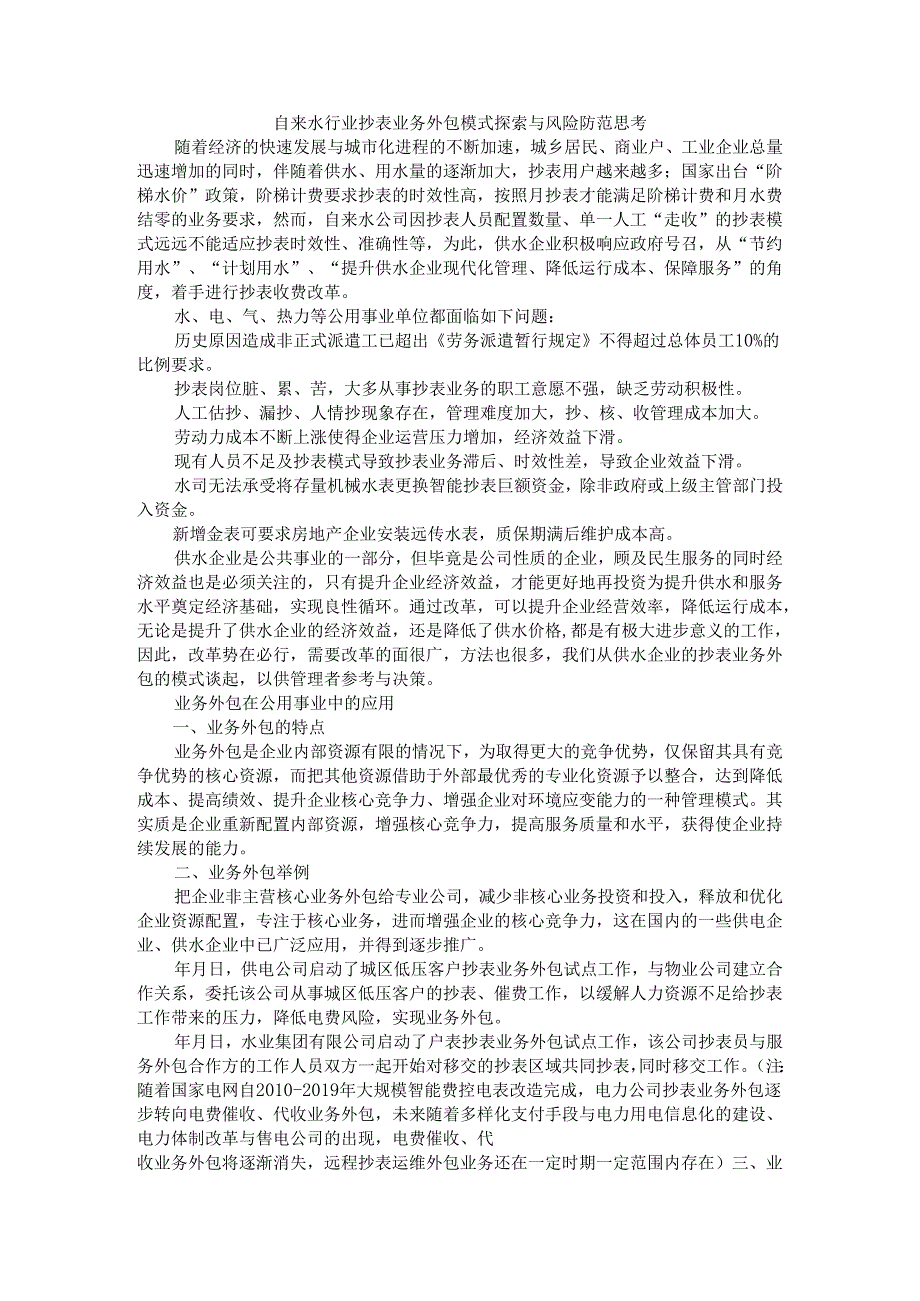 自来水行业抄表业务外包模式探索与风险防范思考

随着经济的快速发展与城市化进程的不断加速，城乡居民、商业户、工业企业总量迅速增加的同时，伴随着供水、用水量的逐渐加大，抄表用户越来越多；国家出台“阶梯水价”政策，阶梯计费要求抄表的时效性高，按照月抄表才能满足阶梯计费和月水费结零的业务要求，然而，自来水公司因抄表人员配置数量、单一人工“走收”的抄表模式远远不能适应抄表时效性、准确性等，为此，供水企业积极响应政府号召，从“节约用水”、“计划用水”、“提升供水企业现代化管理、降低运行成本、保障服务”的角度，着手进行抄表收费改革。

水、电、气、热力等公用事业单位都面临如下问题：

历史原因造成非正式派遣工已超出《劳务派遣暂行规定》不得超过总体员工10%的比例要求。

抄表岗位脏、累、苦，大多从事抄表业务的职工意愿不强，缺乏劳动积极性。

人工估抄、漏抄、人情抄现象存在，管理难度加大，抄、核、收管理成本加大。

劳动力成本不断上涨使得企业运营压力增加，经济效益下滑。

现有人员不足及抄表模式导致抄表业务滞后、时效性差，导致企业效益下滑。

水司无法承受将存量机械水表更换智能抄表巨额资金，除非政府或上级主管部门投入资金。

新增金表可要求房地产企业安装远传水表，质保期满后维护成本高。

供水企业是公共事业的一部分，但毕竟是公司性质的企业，顾及民生服务的同时经济效益也是必须关注的，只有提升企业经济效益，才能更好地再投资为提升供水和服务水平奠定经济基础，实现良性循环。通过改革，可以提升企业经营效率，降低运行成本，无论是提升了供水企业的经济效益，还是降低了供水价格，都是有极大进步意义的工作，因此，改革势在必行，需要改革的面很广，方法也很多，我们从供水企业的抄表业务外包的模式谈起，以供管理者参考与决策。

业务外包在公用事业中的应用

一、业务外包的特点

业务外包是企业内部资源有限的情况下，为取得更大的竞争优势，仅保留其具有竞争优势的核心资源，而把其他资源借助于外部最优秀的专业化资源予以整合，达到降低成本、提高绩效、提升企业核心竞争力、增强企业对环境应变能力的一种管理模式。其实质是企业重新配置内部资源，增强核心竞争力，提高服务质量和水平，获得使企业持续发展的能力。

二、业务外包举例

把企业非主营核心业务外包给专业公司，减少非核心业务投资和投入，释放和优化企业资源配置，专注于核心业务，进而增强企业的核心竞争力，这在国内的一些供电企业、供水企业中已广泛应用，并得到逐步推广。

年月日，供电公司启动了城区低压客户抄表业务外包试点工作，与物业公司建立合作关系，委托该公司从事城区低压客户的抄表、催费工作，以缓解人力资源不足给抄表工作带来的压力，降低电费风险，实现业务外包。

年月日，水业集团有限公司启动了户表抄表业务外包试点工作，该公司抄表员与服务外包合作方的工作人员双方一起开始对移交的抄表区域共同抄表，同时移交工作。(注：随着国家电网自2010-2019年大规模智能费控电表改造完成，电力公司抄表业务外包逐步转向电费催收、代收业务外包，未来随着多样化支付手段与电力用电信息化的建设、电力体制改革与售电公司的出现，电费催收、代收业务外包将逐渐消失，远程抄表运维外包业务还在一定时期一定范围内存在）三、业